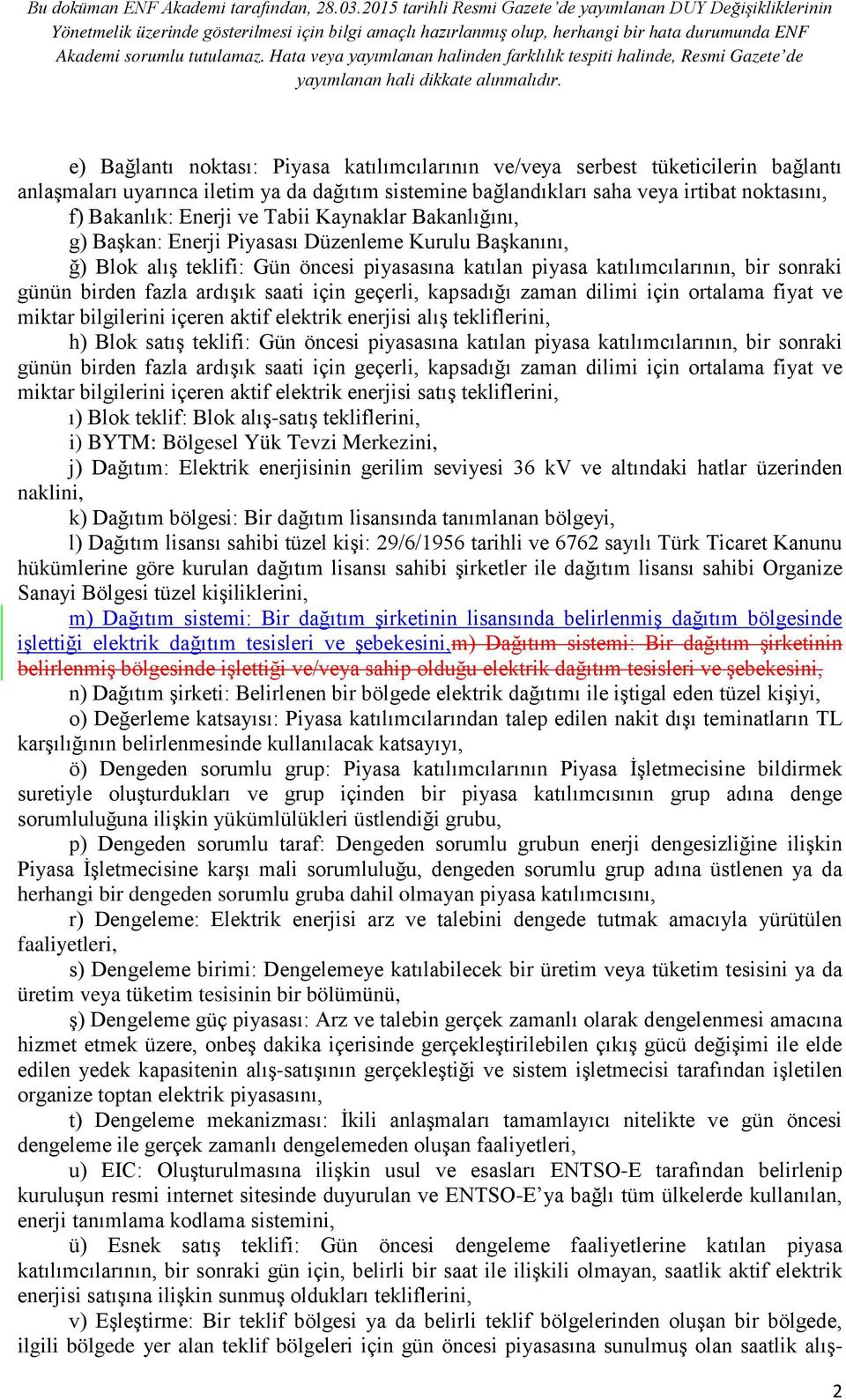 Bu doküman ENF Akademi tarafından, 28.03.2015 tarihli Resmi Gazete'de yayımlanan DUY Değişikliklerinin Yönetmelik üzerinde gösterilmesi için bilgi amaçlı hazırlanmış olup, herhangi bir hata durumunda ENF Akademi sorumlu tutulamaz. Hata veya yayımlanan halinden farklılık tespiti halinde, Resmi Gazete'de yayımlanan hali dikkate alınmalıdır.

e) Bağlantı noktası: Piyasa katılımcılarının ve/veya serbest tüketicilerin bağlantı anlaşmaları uyarınca iletim ya da dağıtım sistemine bağlandıkları saha veya irtibat noktasını,

f) Bakanlık: Enerji ve Tabii Kaynaklar Bakanlığını,

g) Başkan: Enerji Piyasası Düzenleme Kurulu Başkanını,

ğ) Blok alış teklifi: Gün öncesi piyasasına katılan piyasa katılımcılarının, bir sonraki günün birden fazla ardışık saati için geçerli, kapsadığı zaman dilimi için ortalama fiyat ve miktar bilgilerini içeren aktif elektrik enerjisi alış tekliflerini,

h) Blok satış teklifi: Gün öncesi piyasasına katılan piyasa katılımcılarının, bir sonraki günün birden fazla ardışık saati için geçerli, kapsadığı zaman dilimi için ortalama fiyat ve miktar bilgilerini içeren aktif elektrik enerjisi satış tekliflerini,

ı) Blok teklif: Blok alış-satış tekliflerini,

i) BYTM: Bölgesel Yük Tevzi Merkezini,

j) Dağıtım: Elektrik enerjisinin gerilim seviyesi 36 kV ve altındaki hatlar üzerinden naklini,

k) Dağıtım bölgesi: Bir dağıtım lisansında tanımlanan bölgeyi,

l) Dağıtım lisansı sahibi tüzel kişi: 29/6/1956 tarihli ve 6762 sayılı Türk Ticaret Kanunu hükümlerine göre kurulan dağıtım lisansı sahibi şirketler ile dağıtım lisansı sahibi Organize Sanayi Bölgesi tüzel kişiliklerini,

m) Dağıtım sistemi: Bir dağıtım şirketinin lisansında belirlenmiş dağıtım bölgesinde işlettiği elektrik dağıtım tesisleri ve şebekesini,m) Dağıtım sistemi: Bir dağıtım şirketinin belirlenmiş bölgesinde işlettiği ve/veya sahip olduğu elektrik dağıtım tesisleri ve şebekesini,

n) Dağıtım şirketi: Belirlenen bir bölgede elektrik dağıtımı ile iştigal eden tüzel kişiyi,

o) Değerleme katsayısı: Piyasa katılımcılarından talep edilen nakit dışı teminatların TL karşılığının belirlenmesinde kullanılacak katsayıyı,

ö) Dengeden sorumlu grup: Piyasa katılımcılarının Piyasa İşletmecisine bildirmek suretiyle oluşturdukları ve grup içinden bir piyasa katılımcısının grup adına denge sorumluluğuna ilişkin yükümlülükleri üstlendiği grubu,

p) Dengeden sorumlu taraf: Dengeden sorumlu grubun enerji dengesizliğine ilişkin Piyasa İşletmecisine karşı mali sorumluluğu, dengeden sorumlu grup adına üstlenen ya da herhangi bir dengeden sorumlu gruba dahil olmayan piyasa katılımcısını,

r) Dengeleme: Elektrik enerjisi arz ve talebini dengede tutmak amacıyla yürütülen faaliyetleri,

s) Dengeleme birimi: Dengelemeye katılabilecek bir üretim veya tüketim tesisini ya da üretim veya tüketim tesisinin bir bölümünü,

ş) Dengeleme güç piyasası: Arz ve talebin gerçek zamanlı olarak dengelenmesi amacına hizmet etmek üzere, onbeş dakika içerisinde gerçekleştirilebilen çıkış gücü değişimi ile elde edilen yedek kapasitenin alış-satışının gerçekleştiği ve sistem işletmecisi tarafından işletilen organize toptan elektrik piyasasını,

t) Dengeleme mekanizması: İkili anlaşmaları tamamlayıcı nitelikte ve gün öncesi dengeleme ile gerçek zamanlı dengelemeden oluşan faaliyetleri,

u) EIC: Oluşturulmasına ilişkin usul ve esasları ENTSO-E tarafından belirlenip kuruluşun resmi internet sitesinde duyurulan ve ENTSO-E'ya bağlı tüm ülkelerde kullanılan, enerji tanımlama kodlama sistemini,

ü) Esnek satış teklifi: Gün öncesi dengeleme faaliyetlerine katılan piyasa katılımcılarının, bir sonraki gün için, belirli bir saat ile ilişkili olmayan, saatlik aktif elektrik enerjisi satışına ilişkin sunmuş oldukları tekliflerini,

v) Eşleştirme: Bir teklif bölgesi ya da belirli teklif bölgelerinden oluşan bir bölgede, ilgili bölgede yer alan teklif bölgeleri için gün öncesi piyasasına sunulmuş olan saatlik alış-

2